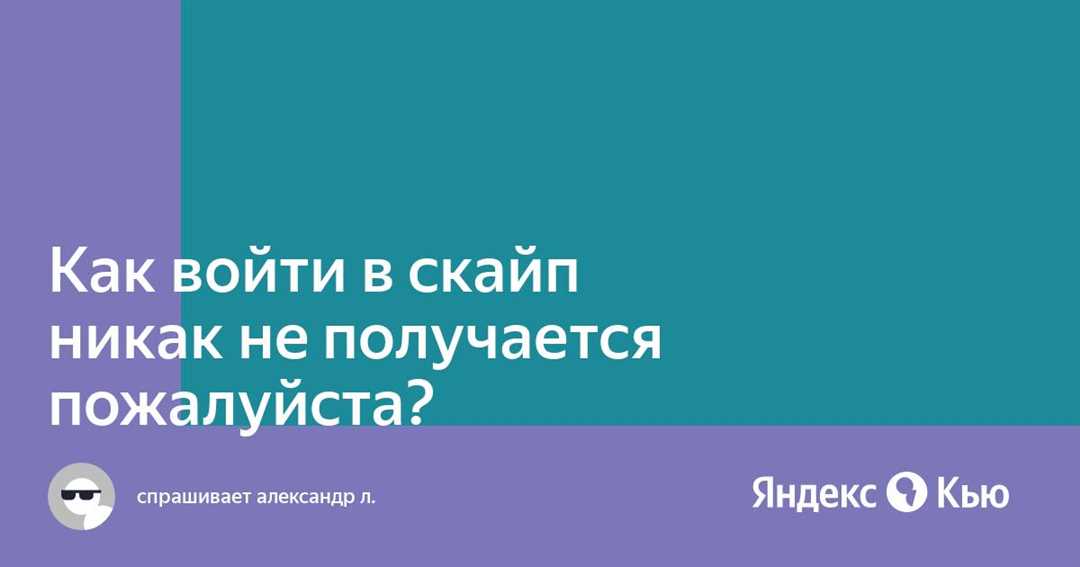 Как войти в скайп никак не получается пожалуйста?

спрашивает александр л.

Яндекс Кью